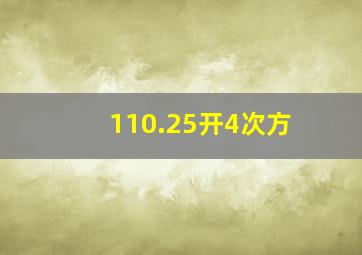 110.25开4次方